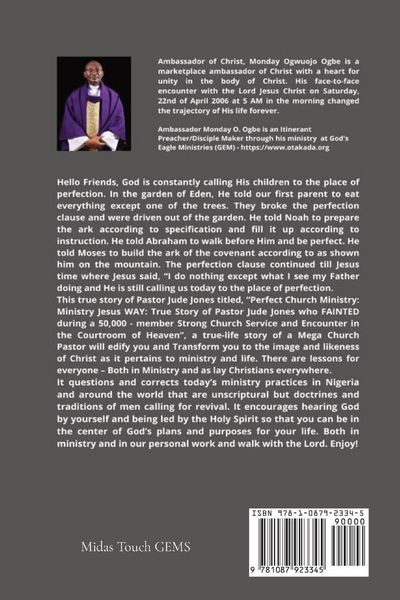 Ambassador of Christ, Monday Ogwuojo Ogbe is a marketplace ambassador of Christ with a heart for unity in the body of Christ. His face-to-face encounter with the Lord Jesus Christ on Saturday, 22nd of April 2006 at 5 AM in the morning changed the trajectory of His life forever.

Ambassador Monday O. Ogbe is an Itinerant Preacher/Disciple Maker through his ministry at God's Eagle Ministries (GEM) - https://www.otakada.org

Hello Friends, God is constantly calling His children to the place of perfection. In the garden of Eden, He told our first parent to eat everything except one of the trees. They broke the perfection clause and were driven out of the garden. He told Noah to prepare the ark according to specification and fill it up according to instruction. He told Abraham to walk before Him and be perfect. He told Moses to build the ark of the covenant according to as shown him on the mountain. The perfection clause continued till Jesus time where Jesus said, "I do nothing except what I see my Father doing and He is still calling us today to the place of perfection.

This true story of Pastor Jude Jones titled, "Perfect Church Ministry: Ministry Jesus WAY: True Story of Pastor Jude Jones who FAINTED during a 50,000 - member Strong Church Service and Encounter in the Courtroom of Heaven", a true-life story of a Mega Church Pastor will edify you and Transform you to the image and likeness of Christ as it pertains to ministry and life. There are lessons for everyone – Both in Ministry and as lay Christians everywhere.

It questions and corrects today's ministry practices in Nigeria and around the world that are unscriptural but doctrines and traditions of men calling for revival. It encourages hearing God by yourself and being led by the Holy Spirit so that you can be in the center of God's plans and purposes for your life. Both in ministry and in our personal work and walk with the Lord. Enjoy!

Midas Touch GEMS

ISBN 978-1-0879-2334-5
90000
9 781087 923345